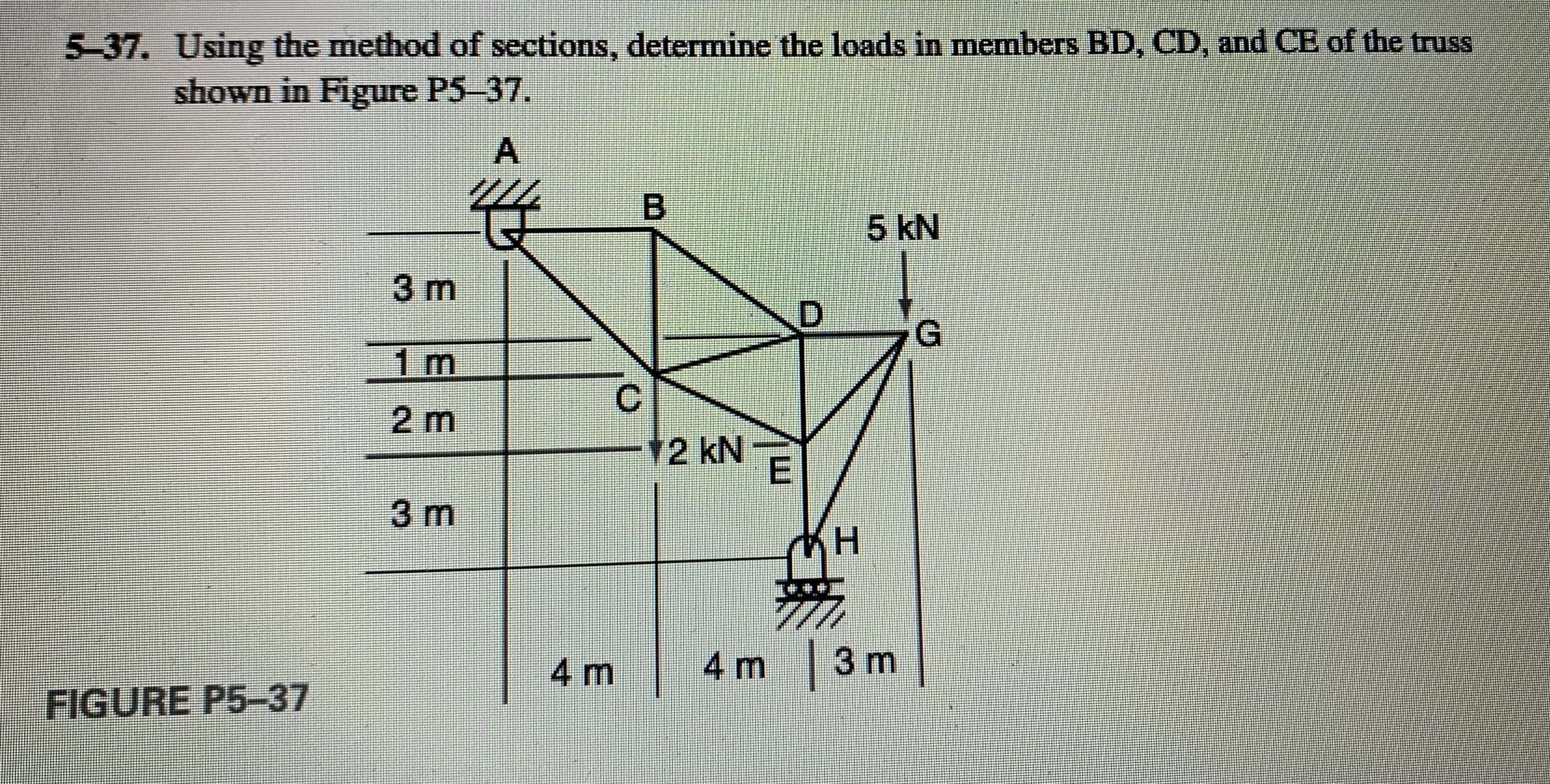 5–37. Using the method of sections, determine the loads in members BD, CD, and CE of the truss shown in Figure P5–37.

A
B
5 kN
3 m
D
G
1 m
C
2 m
2 kN
E
3 m
H
4 m
4 m
3 m

FIGURE P5–37